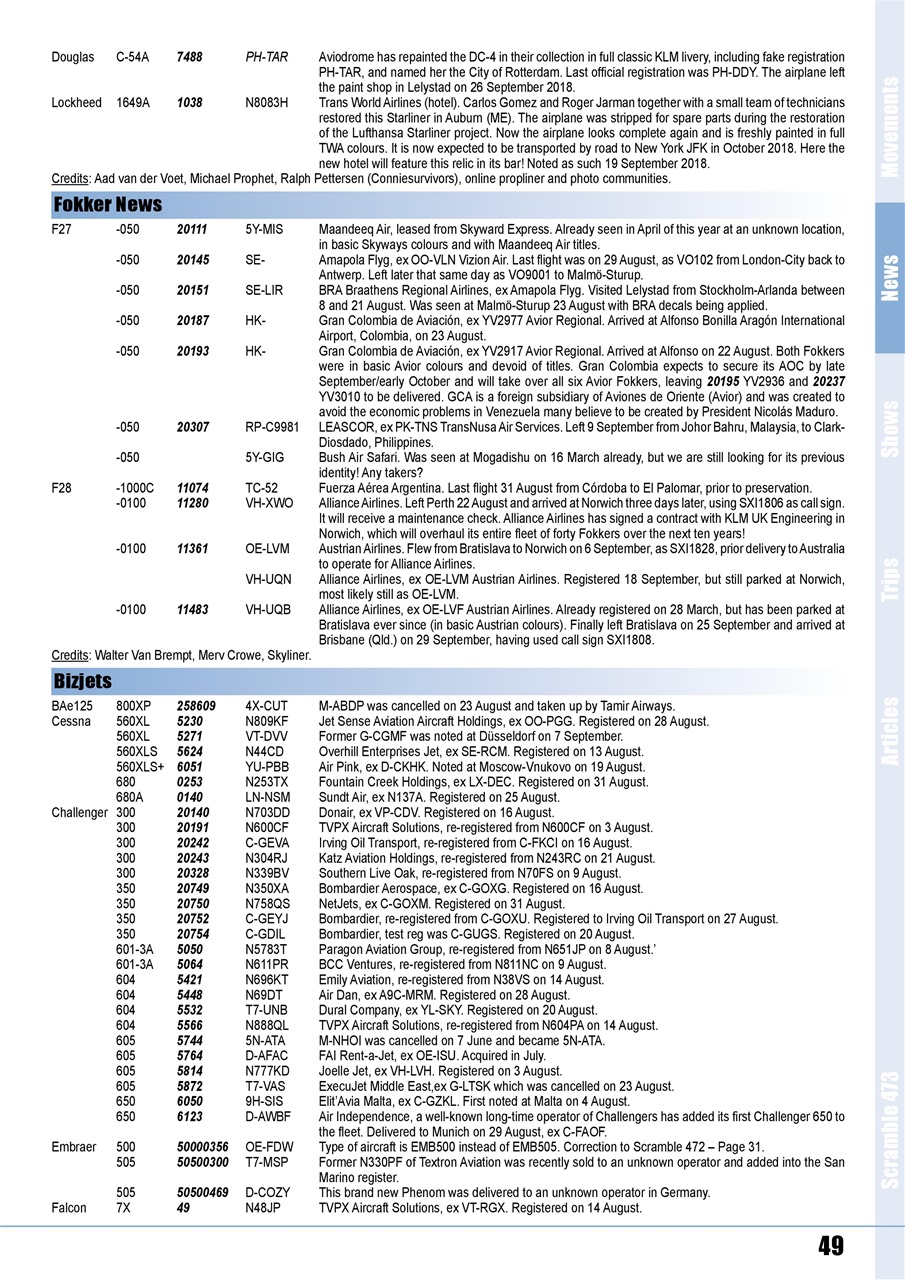 | | | | | |
|---|---|---|---|---|
| Douglas | C-54A | 7488 | PH-TAR | Aviodrome has repainted the DC-4 in their collection in full classic KLM livery, including fake registration PH-TAR, and named her the City of Rotterdam. Last official registration was PH-DDY. The airplane left the paint shop in Lelystad on 26 September 2018. |
| Lockheed | 1649A | 1038 | N8083H | Trans World Airlines (hotel). Carlos Gomez and Roger Jarman together with a small team of technicians restored this Starliner in Auburn (ME). The airplane was stripped for spare parts during the restoration of the Lufthansa Starliner project. Now the airplane looks complete again and is freshly painted in full TWA colours. It is now expected to be transported by road to New York JFK in October 2018. Here the new hotel will feature this relic in its bar! Noted as such 19 September 2018. |

Credits: Aad van der Voet, Michael Prophet, Ralph Pettersen (Conniesurvivors), online propliner and photo communities.

Fokker News

| | | | | |
|---|---|---|---|---|
| F27 | -050 | 20111 | 5Y-MIS | Maandeeq Air, leased from Skyward Express. Already seen in April of this year at an unknown location, in basic Skyways colours and with Maandeeq Air titles. |
| | -050 | 20145 | SE- | Amapola Flyg, ex OO-VLN Vizion Air. Last flight was on 29 August, as VO102 from London-City back to Antwerp. Left later that same day as VO9001 to Malmö-Sturup. |
| | -050 | 20151 | SE-LIR | BRA Braathens Regional Airlines, ex Amapola Flyg. Visited Lelystad from Stockholm-Arlanda between 8 and 21 August. Was seen at Malmö-Sturup 23 August with BRA decals being applied. |
| | -050 | 20187 | HK- | Gran Colombia de Aviación, ex YV2977 Avior Regional. Arrived at Alfonso Bonilla Aragón International Airport, Colombia, on 23 August. |
| | -050 | 20193 | HK- | Gran Colombia de Aviación, ex YV2917 Avior Regional. Arrived at Alfonso on 22 August. Both Fokkers were in basic Avior colours and devoid of titles. Gran Colombia expects to secure its AOC by late September/early October and will take over all six Avior Fokkers, leaving 20195 YV2936 and 20237 YV3010 to be delivered. GCA is a foreign subsidiary of Aviones de Oriente (Avior) and was created to avoid the economic problems in Venezuela many believe to be created by President Nicolás Maduro. |
| | -050 | 20307 | RP-C9981 | LEASCOR, ex PK-TNS TransNusa Air Services. Left 9 September from Johor Bahru, Malaysia, to Clark-Diosdado, Philippines. |
| | -050 | | 5Y-GIG | Bush Air Safari. Was seen at Mogadishu on 16 March already, but we are still looking for its previous identity! Any takers? |
| F28 | -1000C | 11074 | TC-52 | Fuerza Aérea Argentina. Last flight 31 August from Córdoba to El Palomar, prior to preservation. |
| | -0100 | 11280 | VH-XWO | Alliance Airlines. Left Perth 22 August and arrived at Norwich three days later, using SXI1806 as call sign. It will receive a maintenance check. Alliance Airlines has signed a contract with KLM UK Engineering in Norwich, which will overhaul its entire fleet of forty Fokkers over the next ten years! |
| | -0100 | 11361 | OE-LVM | Austrian Airlines. Flew from Bratislava to Norwich on 6 September, as SXI1828, prior delivery to Australia to operate for Alliance Airlines. |
| | | | VH-UQN | Alliance Airlines, ex OE-LVM Austrian Airlines. Registered 18 September, but still parked at Norwich, most likely still as OE-LVM. |
| | -0100 | 11483 | VH-UQB | Alliance Airlines, ex OE-LVF Austrian Airlines. Already registered on 28 March, but has been parked at Bratislava ever since (in basic Austrian colours). Finally left Bratislava on 25 September and arrived at Brisbane (Qld.) on 29 September, having used call sign SXI1808. |

Credits: Walter Van Brempt, Merv Crowe, Skyliner.

Bizjets

| | | | | |
|---|---|---|---|---|
| BAe125 | 800XP | 258609 | 4X-CUT | M-ABDP was cancelled on 23 August and taken up by Tamir Airways. |
| Cessna | 560XL | 5230 | N809KF | Jet Sense Aviation Aircraft Holdings, ex OO-PGG. Registered on 28 August. |
| | 560XL | 5271 | VT-DVV | Former G-CGMF was noted at Düsseldorf on 7 September. |
| | 560XLS | 5624 | N44CD | Overhill Enterprises Jet, ex SE-RCM. Registered on 13 August. |
| | 560XLS+ | 6051 | YU-PBB | Air Pink, ex D-CKHK. Noted at Moscow-Vnukovo on 19 August. |
| | 680 | 0253 | N253TX | Fountain Creek Holdings, ex LX-DEC. Registered on 31 August. |
| | 680A | 0140 | LN-NSM | Sundt Air, ex N137A. Registered on 25 August. |
| Challenger | 300 | 20140 | N703DD | Donair, ex VP-CDV. Registered on 16 August. |
| | 300 | 20191 | N600CF | TVPX Aircraft Solutions, re-registered from N600CF on 3 August. |
| | 300 | 20242 | C-GEVA | Irving Oil Transport, re-registered from C-FKCI on 16 August. |
| | 300 | 20243 | N304RJ | Katz Aviation Holdings, re-registered from N243RC on 21 August. |
| | 300 | 20328 | N339BV | Southern Live Oak, re-registered from N70FS on 9 August. |
| | 350 | 20749 | N350XA | Bombardier Aerospace, ex C-GOXG. Registered on 16 August. |
| | 350 | 20750 | N758QS | NetJets, ex C-GOXM. Registered on 31 August. |
| | 350 | 20752 | C-GEYJ | Bombardier, re-registered from C-GOXU. Registered to Irving Oil Transport on 27 August. |
| | 350 | 20754 | C-GDIL | Bombardier, test reg was C-GUGS. Registered on 20 August. |
| | 601-3A | 5050 | N5783T | Paragon Aviation Group, re-registered from N651JP on 8 August.' |
| | 601-3A | 5064 | N611PR | BCC Ventures, re-registered from N811NC on 9 August. |
| | 604 | 5421 | N696KT | Emily Aviation, re-registered from N38VS on 14 August. |
| | 604 | 5448 | N69DT | Air Dan, ex A9C-MRM. Registered on 28 August. |
| | 604 | 5532 | T7-UNB | Dural Company, ex YL-SKY. Registered on 20 August. |
| | 604 | 5566 | N888QL | TVPX Aircraft Solutions, re-registered from N604PA on 14 August. |
| | 605 | 5744 | 5N-ATA | M-NHOI was cancelled on 7 June and became 5N-ATA. |
| | 605 | 5764 | D-AFAC | FAI Rent-a-Jet, ex OE-ISU. Acquired in July. |
| | 605 | 5814 | N777KD | Joelle Jet, ex VH-LVH. Registered on 3 August. |
| | 605 | 5872 | T7-VAS | ExecuJet Middle East,ex G-LTSK which was cancelled on 23 August. |
| | 650 | 6050 | 9H-SIS | Elit'Avia Malta, ex C-GZKL. First noted at Malta on 4 August. |
| | 650 | 6123 | D-AWBF | Air Independence, a well-known long-time operator of Challengers has added its first Challenger 650 to the fleet. Delivered to Munich on 29 August, ex C-FAOF. |
| Embraer | 500 | 50000356 | OE-FDW | Type of aircraft is EMB500 instead of EMB505. Correction to Scramble 472 – Page 31. |
| | 505 | 50500300 | T7-MSP | Former N330PF of Textron Aviation was recently sold to an unknown operator and added into the San Marino register. |
| | 505 | 50500469 | D-COZY | This brand new Phenom was delivered to an unknown operator in Germany. |
| Falcon | 7X | 49 | N48JP | TVPX Aircraft Solutions, ex VT-RGX. Registered on 14 August. |

Movements
News
Shows
Trips
Articles
Scramble 473

49